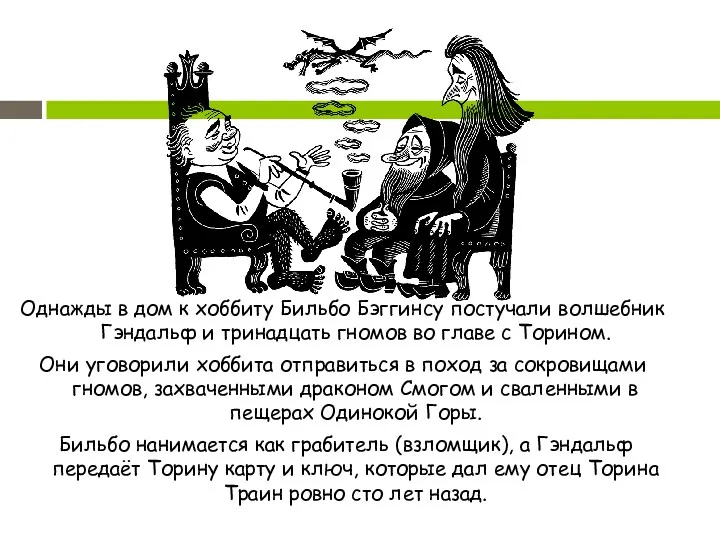 Однажды в дом к хоббиту Бильбо Бэггинсу постучали волшебник Гэндальф и тринадцать гномов во главе с Торином.

Они уговорили хоббита отправиться в поход за сокровищами гномов, захваченными драконом Смогом и сваленными в пещерах Одинокой Горы.

Бильбо нанимается как грабитель (взломщик), а Гэндальф передаёт Торину карту и ключ, которые дал ему отец Торина Траин ровно сто лет назад.